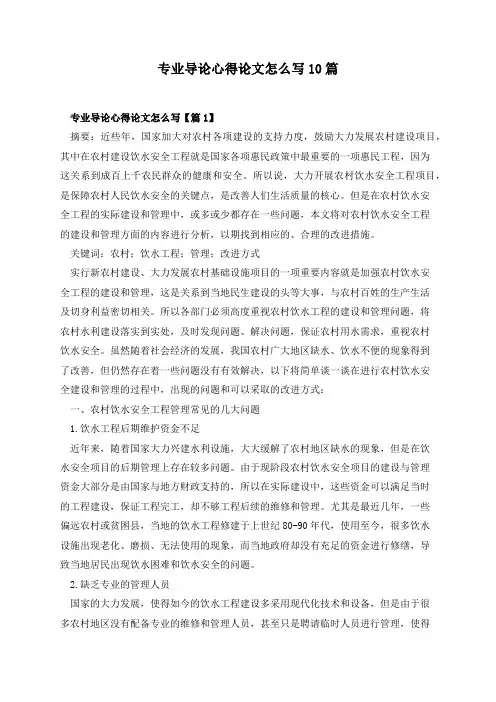 专业导论心得论文怎么写10篇

专业导论心得论文怎么写【篇1】

摘要：近些年，国家加大对农村各项建设的支持力度，鼓励大力发展农村建设项目，其中在农村建设饮水安全工程就是国家各项惠民政策中最重要的一项惠民工程，因为这关系到成百上千农民群众的健康和安全。所以说，大力开展农村饮水安全工程项目，是保障农村人民饮水安全的关键点，是改善人们生活质量的核心。但是在农村饮水安全工程的实际建设和管理中，或多或少都存在一些问题，本文将对农村饮水安全工程的建设和管理方面的内容进行分析，以期找到相应的、合理的改进措施。

关键词：农村；饮水工程；管理；改进方式

实行新农村建设、大力发展农村基础设施项目的一项重要内容就是加强农村饮水安全工程的建设和管理，这是关系到当地民生建设的头等大事，与农村百姓的生产生活及切身利益密切相关。所以各部门必须高度重视农村饮水工程的建设和管理问题，将农村水利建设落实到实处，及时发现问题、解决问题，保证农村用水需求，重视农村饮水安全。虽然随着社会经济的发展，我国农村广大地区缺水、饮水不便的现象得到了改善，但仍然存在着一些问题没有有效解决，以下将简单谈一谈在进行农村饮水安全建设和管理的过程中，出现的问题和可以采取的改进方式：

一、农村饮水安全工程管理常见的几大问题

1.饮水工程后期维护资金不足

近年来，随着国家大力兴建水利设施，大大缓解了农村地区缺水的现象，但是在饮水安全项目的后期管理上存在较多问题。由于现阶段农村饮水安全项目的建设与管理资金大部分是由国家与地方财政支持的，所以在实际建设中，这些资金可以满足当时的工程建设，保证工程完工，却不够工程后续的维修和管理。尤其是最近几年，一些偏远农村或贫困县，当地的饮水工程修建于上世纪80-90年代，使用至今，很多饮水设施出现老化、磨损、无法使用的现象，而当地政府却没有充足的资金进行修缮，导致当地居民出现饮水困难和饮水安全的问题。

2.缺乏专业的管理人员

国家的大力发展，使得如今的饮水工程建设多采用现代化技术和设备，但是由于很多农村地区没有配备专业的维修和管理人员，甚至只是聘请临时人员进行管理，使得